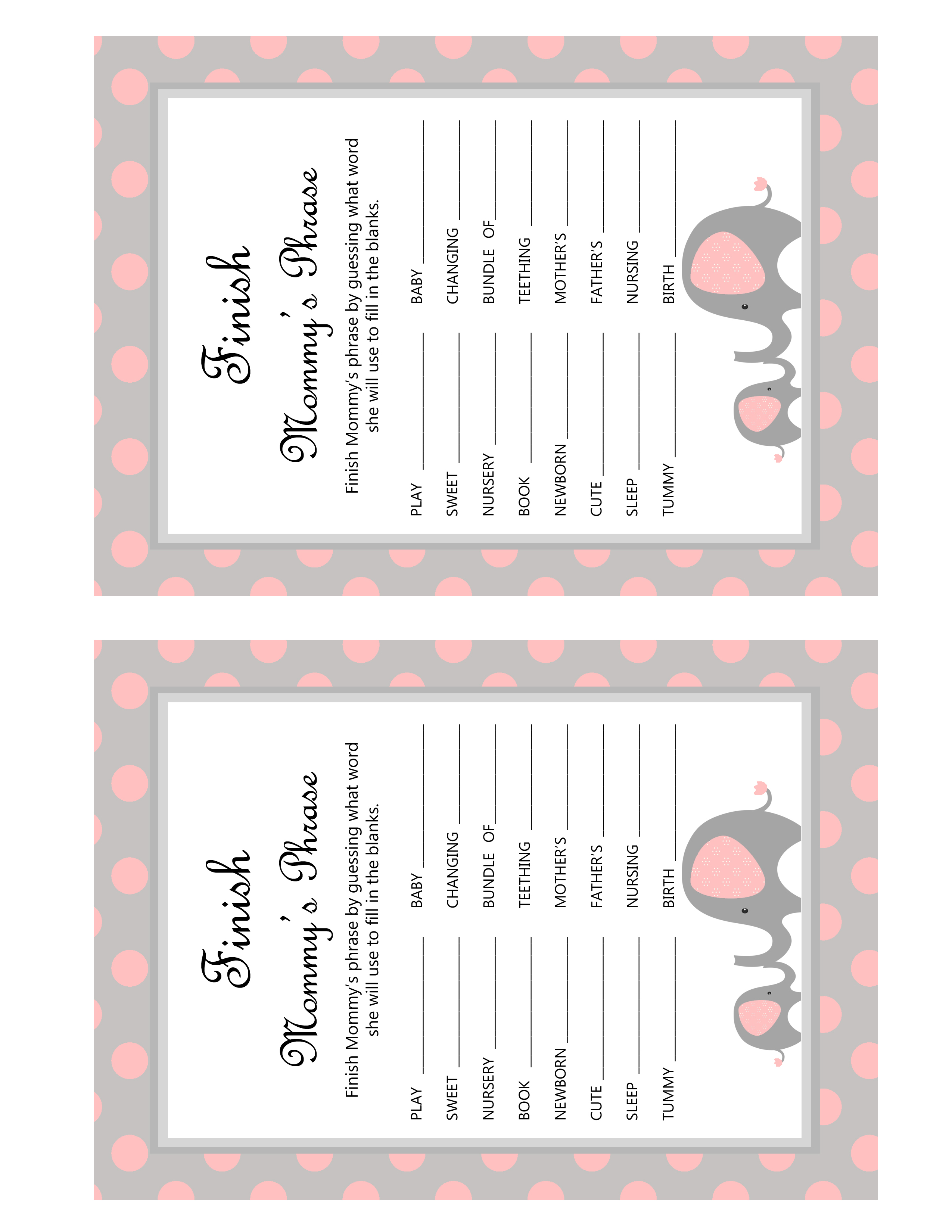 Finish
Mommy's Phrase

Finish Mommy's phrase by guessing what word she will use to fill in the blanks.

PLAY ____
SWEET ____
NURSERY ____
BOOK ____
NEWBORN ____
CUTE ____
SLEEP ____
TUMMY ____

BABY ____
CHANGING ____
BUNDLE OF ____
TEETHING ____
MOTHER'S ____
FATHER'S ____
NURSING ____
BIRTH ____

Finish
Mommy's Phrase

Finish Mommy's phrase by guessing what word she will use to fill in the blanks.

PLAY ____
SWEET ____
NURSERY ____
BOOK ____
NEWBORN ____
CUTE ____
SLEEP ____
TUMMY ____

BABY ____
CHANGING ____
BUNDLE OF ____
TEETHING ____
MOTHER'S ____
FATHER'S ____
NURSING ____
BIRTH ____